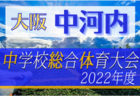 大阪 中河内

中学校総合体育大会
2022年度